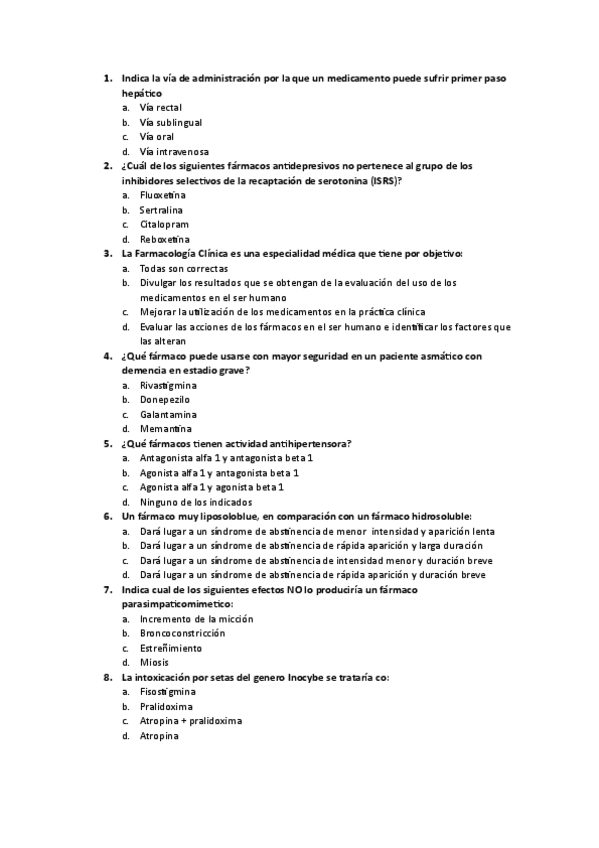 1. Indica la vía de administración por la que un medicamento puede sufrir primer paso hepático
a. Vía rectal
b. Vía sublingual
c. Vía oral
d. Vía intravenosa
2. ¿Cuál de los siguientes fármacos antidepresivos no pertenece al grupo de los inhibidores selectivos de la recaptación de serotonina (ISRS)?
a. Fluoxetina
b. Sertralina
c. Citalopram
d. Reboxetina
3. La Farmacología Clínica es una especialidad médica que tiene por objetivo:
a. Todas son correctas
b. Divulgar los resultados que se obtengan de la evaluación del uso de los medicamentos en el ser humano
c. Mejorar la utilización de los medicamentos en la práctica clínica
d. Evaluar las acciones de los fármacos en el ser humano e identificar los factores que las alteran
4. ¿Qué fármaco puede usarse con mayor seguridad en un paciente asmático con demencia en estadio grave?
a. Rivastigmina
b. Donepezilo
c. Galantamina
d. Memantina
5. ¿Qué fármacos tienen actividad antihipertensora?
a. Antagonista alfa 1 y antagonista beta 1
b. Agonista alfa 1 y antagonista beta 1
c. Agonista alfa 1 y agonista beta 1
d. Ninguno de los indicados
6. Un fármaco muy liposoloblue, en comparación con un fármaco hidrosoluble:
a. Dará lugar a un síndrome de abstinencia de menor intensidad y aparición lenta
b. Dará lugar a un síndrome de abstinencia de rápida aparición y larga duración
c. Dará lugar a un síndrome de abstinencia de intensidad menor y duración breve
d. Dará lugar a un síndrome de abstinencia de rápida aparición y duración breve
7. Indica cual de los siguientes efectos NO lo produciría un fármaco parasimpaticomimetico:
a. Incremento de la micción
b. Broncoconstricción
c. Estreñimiento
d. Miosis
8. La intoxicación por setas del genero Inocybe se trataría co:
a. Fisostigmina
b. Pralidoxima
c. Atropina + pralidoxima
d. Atropina